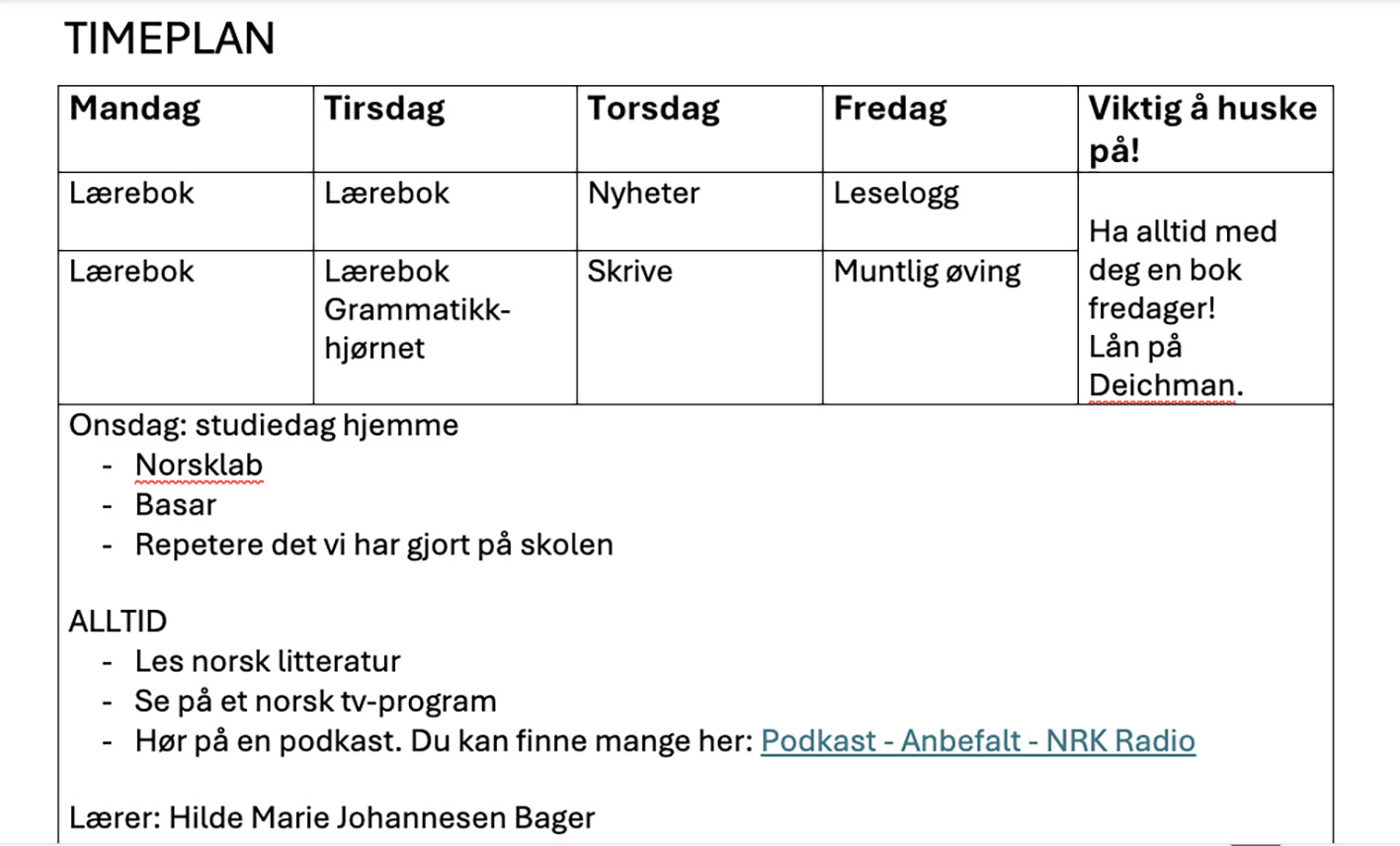 TIMEPLAN

| Mandag | Tirsdag | Torsdag | Fredag | Viktig å huske på! |
|---|---|---|---|---|
| Lærebok | Lærebok | Nyheter | Leselogg | Ha alltid med deg en bok fredager! Lån på Deichman. |
| Lærebok | Lærebok Grammatikk-hjørnet | Skrive | Muntlig øving | |

Onsdag: studiedag hjemme
- Norsklab
- Basar
- Repetere det vi har gjort på skolen

ALLTID
- Les norsk litteratur
- Se på et norsk tv-program
- Hør på en podkast. Du kan finne mange her: Podkast - Anbefalt - NRK Radio

Lærer: Hilde Marie Johannesen Bager